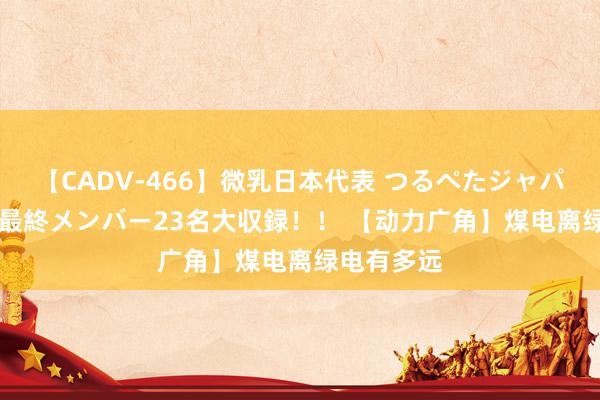 【CADV-466】微乳日本代表 つるぺたジャパ
最終メンバー23名大収録！！ 【动力广角】煤电离绿
广角】煤电离绿电有多远